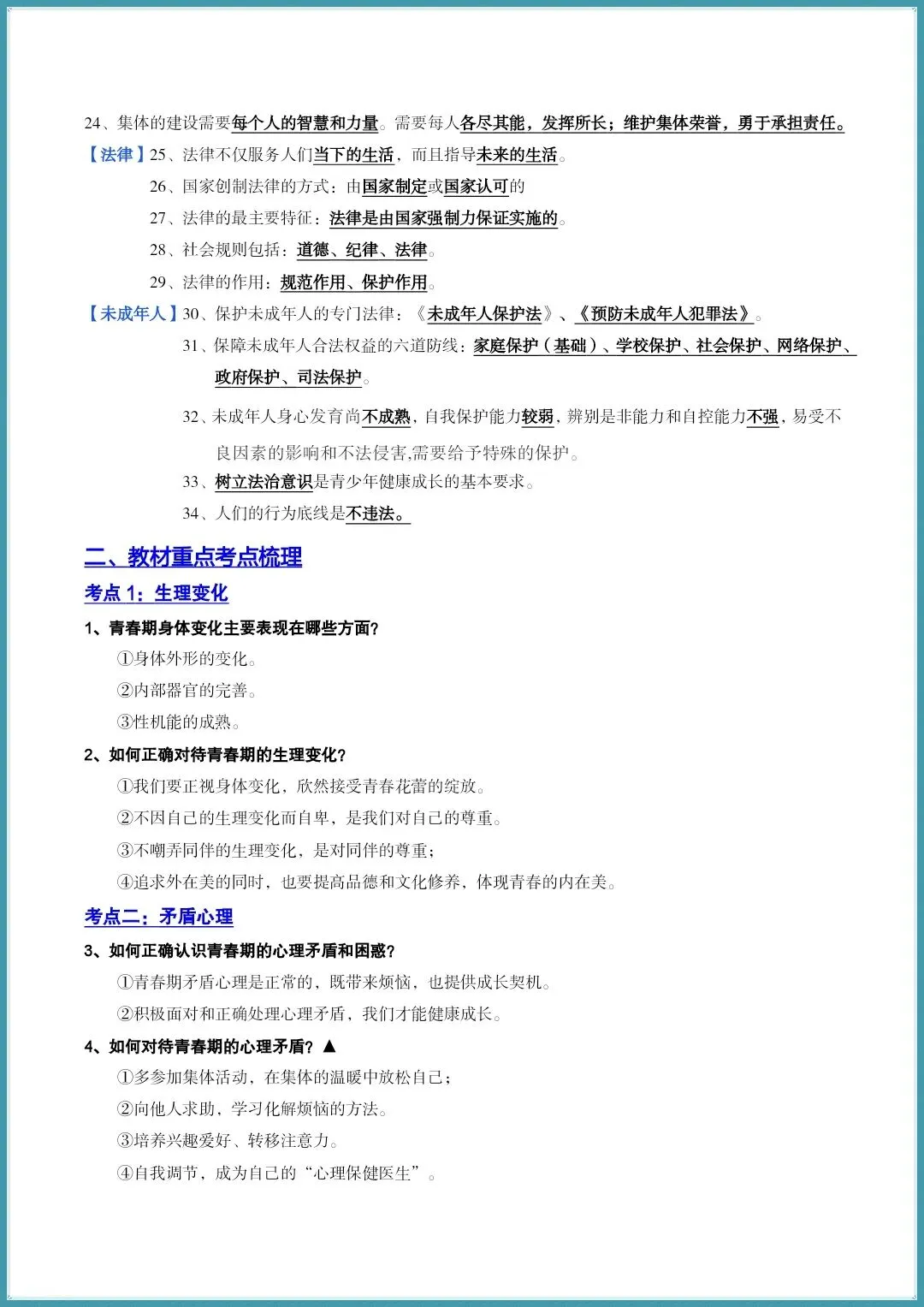 24、集体的建设需要每个人的智慧和力量。需要每人各尽其能，发挥所长；维护集体荣誉，勇于承担责任。

【法律】25、法律不仅服务人们当下的生活，而且指导未来的生活。

26、国家创制法律的方式：由国家制定或国家认可的

27、法律的最主要特征：法律是由国家强制力保证实施的。

28、社会规则包括：道德、纪律、法律。

29、法律的作用：规范作用、保护作用。

【未成年人】30、保护未成年人的专门法律：《未成年人保护法》、《预防未成年人犯罪法》。

31、保障未成年人合法权益的六道防线：家庭保护（基础）、学校保护、社会保护、网络保护、政府保护、司法保护。

32、未成年人身心发育尚不成熟，自我保护能力较弱，辨别是非能力和自控能力不强，易受不良因素的影响和不法侵害,需要给予特殊的保护。

33、树立法治意识是青少年健康成长的基本要求。

34、人们的行为底线是不违法。

二、教材重点考点梳理

考点 1：生理变化

1、青春期身体变化主要表现在哪些方面？

①身体外形的变化。

②内部器官的完善。

③性机能的成熟。

2、如何正确对待青春期的生理变化？

①我们要正视身体变化，欣然接受青春花蕾的绽放。

②不因自己的生理变化而自卑，是我们对自己的尊重。

③不嘲弄同伴的生理变化，是对同伴的尊重；

④追求外在美的同时，也要提高品德和文化修养，体现青春的内在美。

考点二：矛盾心理

3、如何正确认识青春期的心理矛盾和困惑？

①青春期矛盾心理是正常的，既带来烦恼，也提供成长契机。

②积极面对和正确处理心理矛盾，我们才能健康成长。

4、如何对待青春期的心理矛盾？▲

①多参加集体活动，在集体的温暖中放松自己；

②向他人求助，学习化解烦恼的方法。

③培养兴趣爱好、转移注意力。

④自我调节，成为自己的“心理保健医生”。